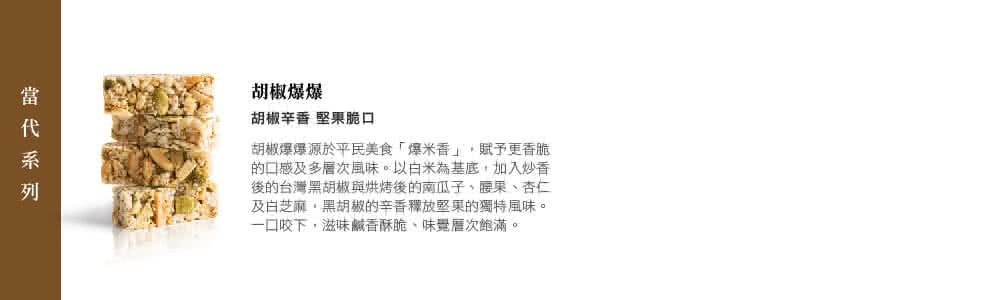 當代系列

胡椒爆爆

胡椒辛香 堅果脆口

胡椒爆爆源於平民美食「爆米香」，賦予更香脆的口感及多層次風味。以白米為基底，加入炒香後的台灣黑胡椒與烘烤後的南瓜子、腰果、杏仁及白芝麻，黑胡椒的辛香釋放堅果的獨特風味。一口咬下，滋味鹹香酥脆、味覺層次飽滿。